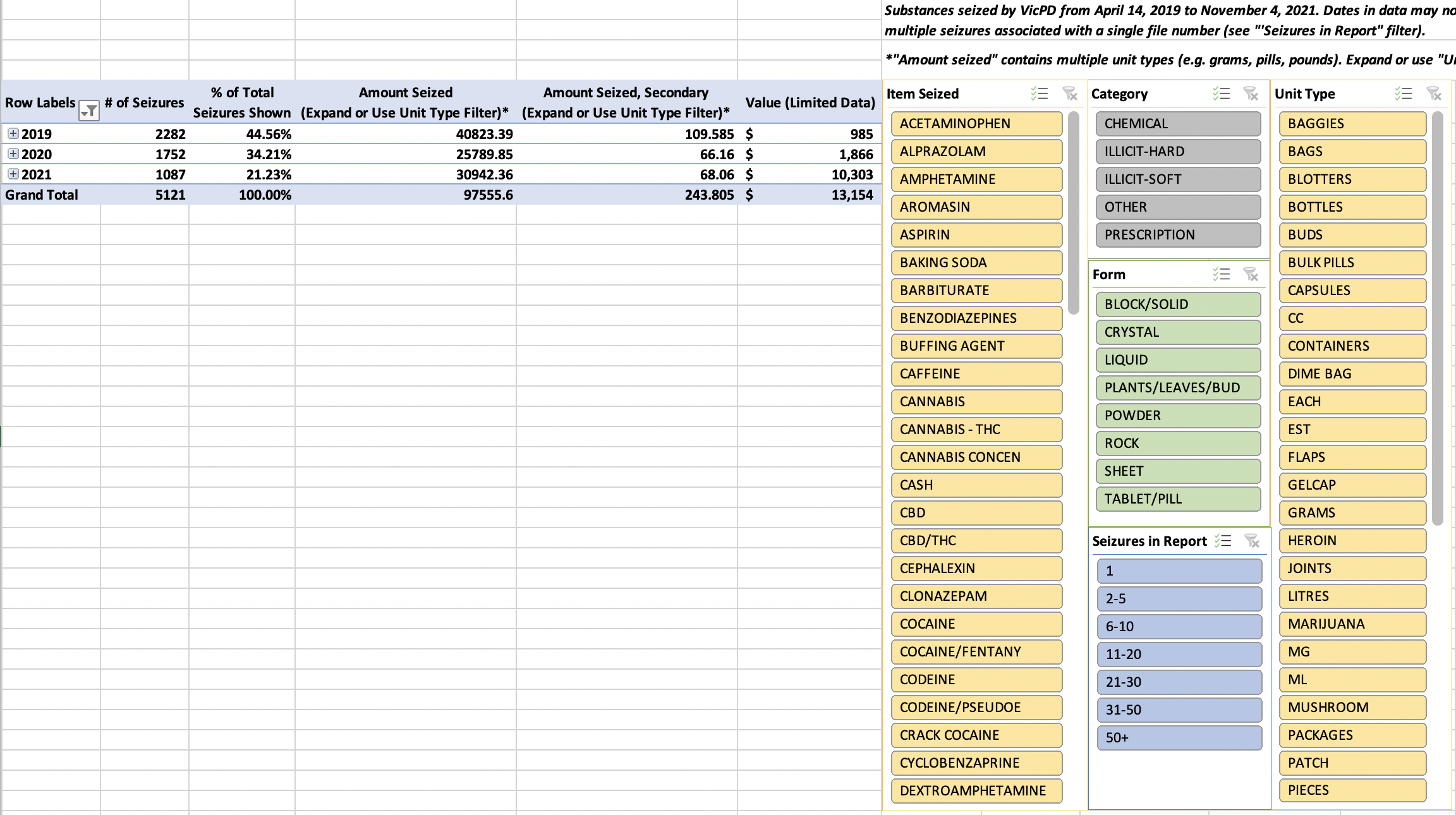 Substances seized by VicPD from April 14, 2019 to November 4, 2021. Dates in data may no
multiple seizures associated with a single file number (see "'Seizures in Report" filter).

*"Amount seized" contains multiple unit types (e.g. grams, pills, pounds). Expand or use "U

| Row Labels | # of Seizures | % of Total Seizures Shown | Amount Seized (Expand or Use Unit Type Filter)* | Amount Seized, Secondary (Expand or Use Unit Type Filter)* | Value (Limited Data) |
|---|---|---|---|---|---|
| 2019 | 2282 | 44.56% | 40823.39 | 109.585 | $ 985 |
| 2020 | 1752 | 34.21% | 25789.85 | 66.16 | $ 1,866 |
| 2021 | 1087 | 21.23% | 30942.36 | 68.06 | $ 10,303 |
| Grand Total | 5121 | 100.00% | 97555.6 | 243.805 | $ 13,154 |

Item Seized
ACETAMINOPHEN
ALPRAZOLAM
AMPHETAMINE
AROMASIN
ASPIRIN
BAKING SODA
BARBITURATE
BENZODIAZEPINES
BUFFING AGENT
CAFFEINE
CANNABIS
CANNABIS - THC
CANNABIS CONCEN
CASH
CBD
CBD/THC
CEPHALEXIN
CLONAZEPAM
COCAINE
COCAINE/FENTANY
CODEINE
CODEINE/PSEUDOE
CRACK COCAINE
CYCLOBENZAPRINE
DEXTROAMPHETAMINE

Category
CHEMICAL
ILLICIT-HARD
ILLICIT-SOFT
OTHER
PRESCRIPTION

Form
BLOCK/SOLID
CRYSTAL
LIQUID
PLANTS/LEAVES/BUD
POWDER
ROCK
SHEET
TABLET/PILL

Seizures in Report
1
2-5
6-10
11-20
21-30
31-50
50+

Unit Type
BAGGIES
BAGS
BLOTTERS
BOTTLES
BUDS
BULK PILLS
CAPSULES
CC
CONTAINERS
DIME BAG
EACH
EST
FLAPS
GELCAP
GRAMS
HEROIN
JOINTS
LITRES
MARIJUANA
MG
ML
MUSHROOM
PACKAGES
PATCH
PIECES